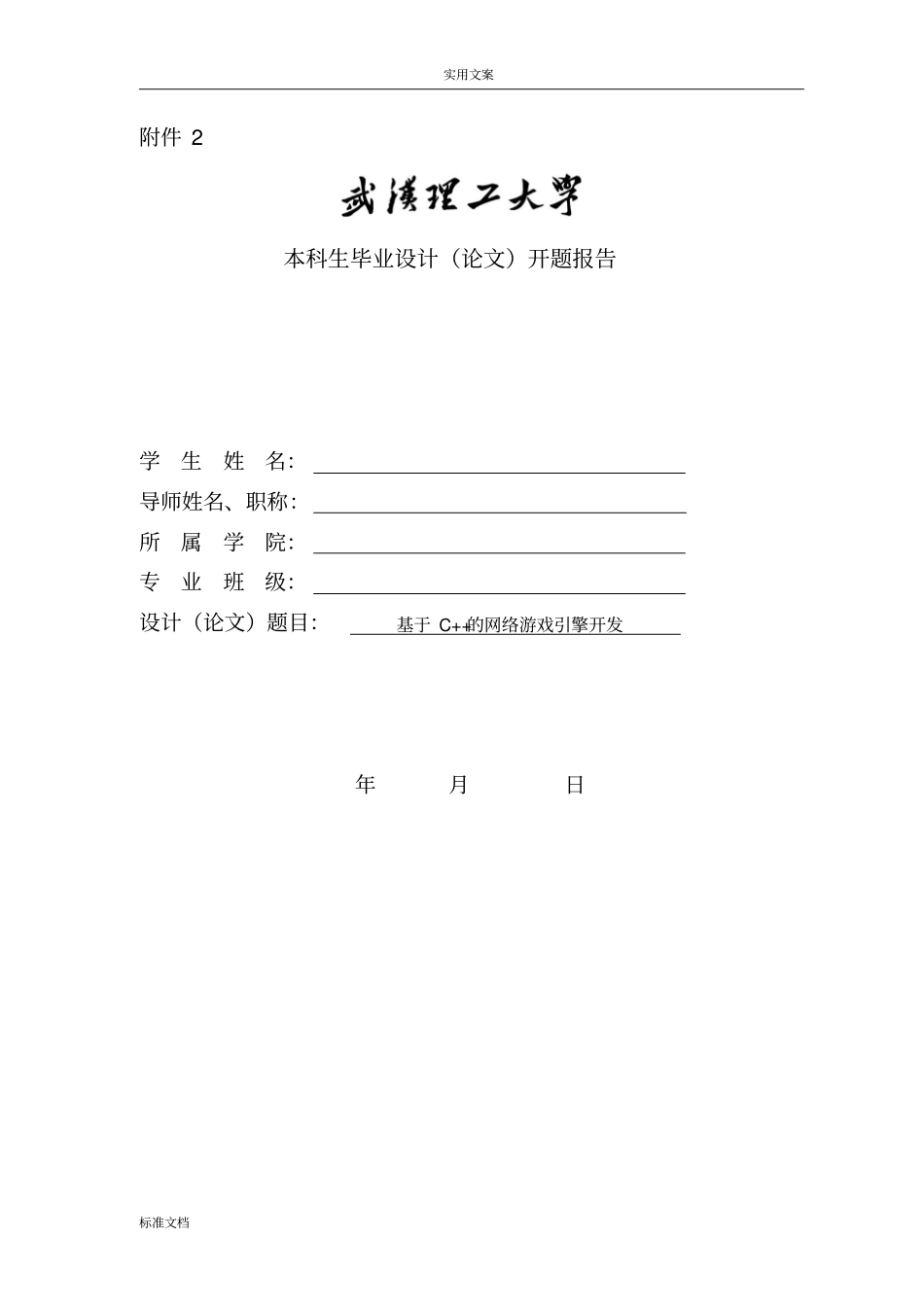 实用文案

附件 2

武漢理工大學

本科生毕业设计（论文）开题报告

学 生 姓 名：

导师姓名、职称：

所 属 学 院：

专 业 班 级：

设计（论文）题目： 基于 C++的网络游戏引擎开发

年 月 日

标准文档